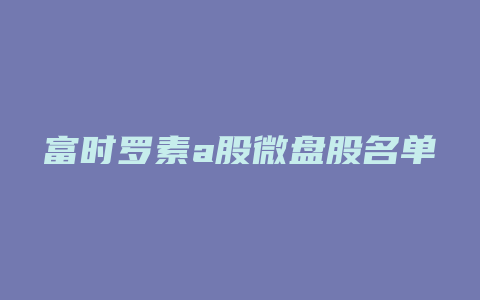 富时罗素a股微盘股名单